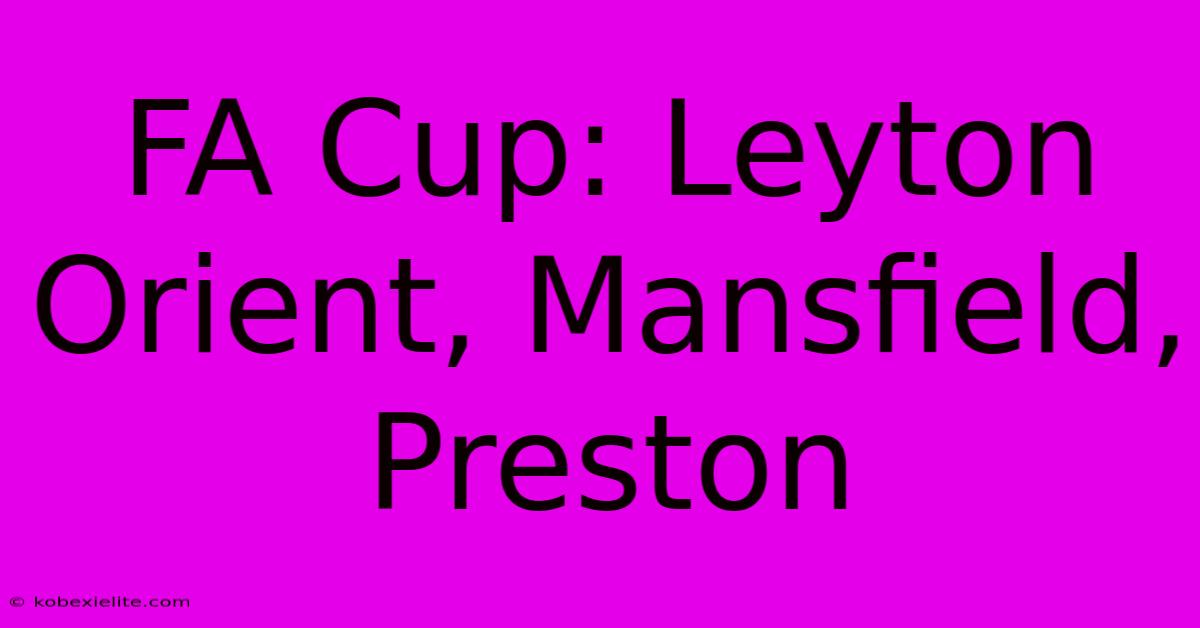 FA Cup: Leyton Orient, Mansfield, Preston

© kobexielite.com